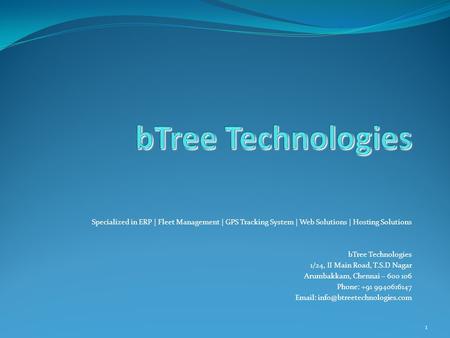 bTree Technologies

Specialized in ERP | Fleet Management | GPS Tracking System | Web Solutions | Hosting Solutions

bTree Technologies
1/24, II Main Road, T.S.D Nagar
Arumbakkam, Chennai – 600 106
Phone: +91 9940616147
Email: info@btreetechnologies.com

1